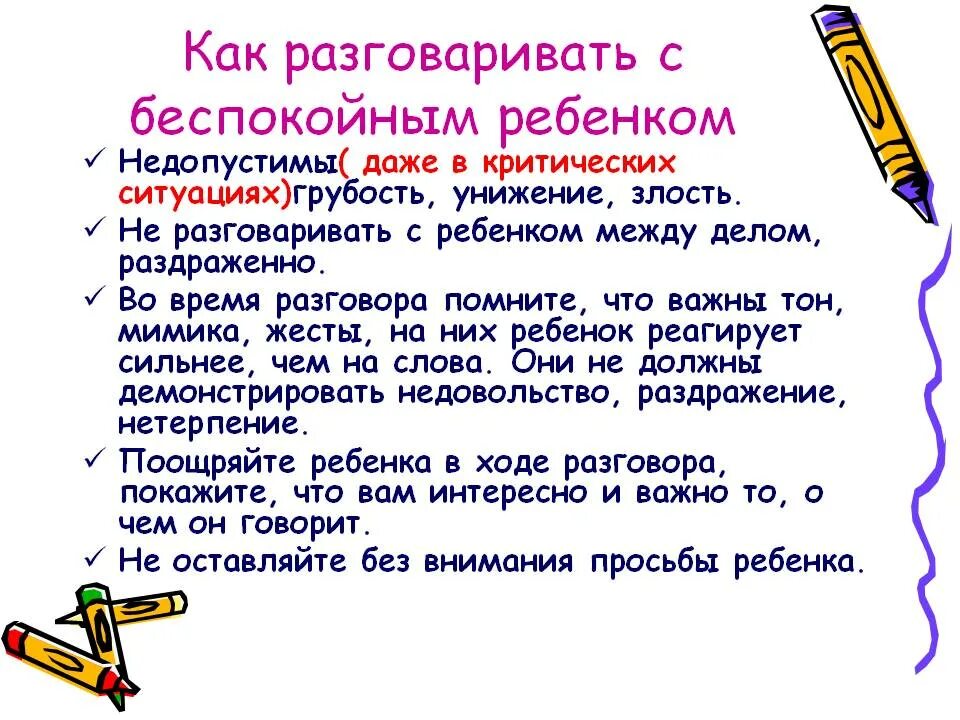 Как разговаривать с беспокойным ребенком

✓ Недопустимы( даже в критических ситуациях)грубость, унижение, злость.
✓ Не разговаривать с ребенком между делом, раздраженно.
✓ Во время разговора помните, что важны тон, мимика, жесты, на них ребенок реагирует сильнее, чем на слова. Они не должны демонстрировать недовольство, раздражение, нетерпение.
✓ Поощряйте ребенка в ходе разговора, покажите, что вам интересно и важно то, о чем он говорит.
✓ Не оставляйте без внимания просьбы ребенка.